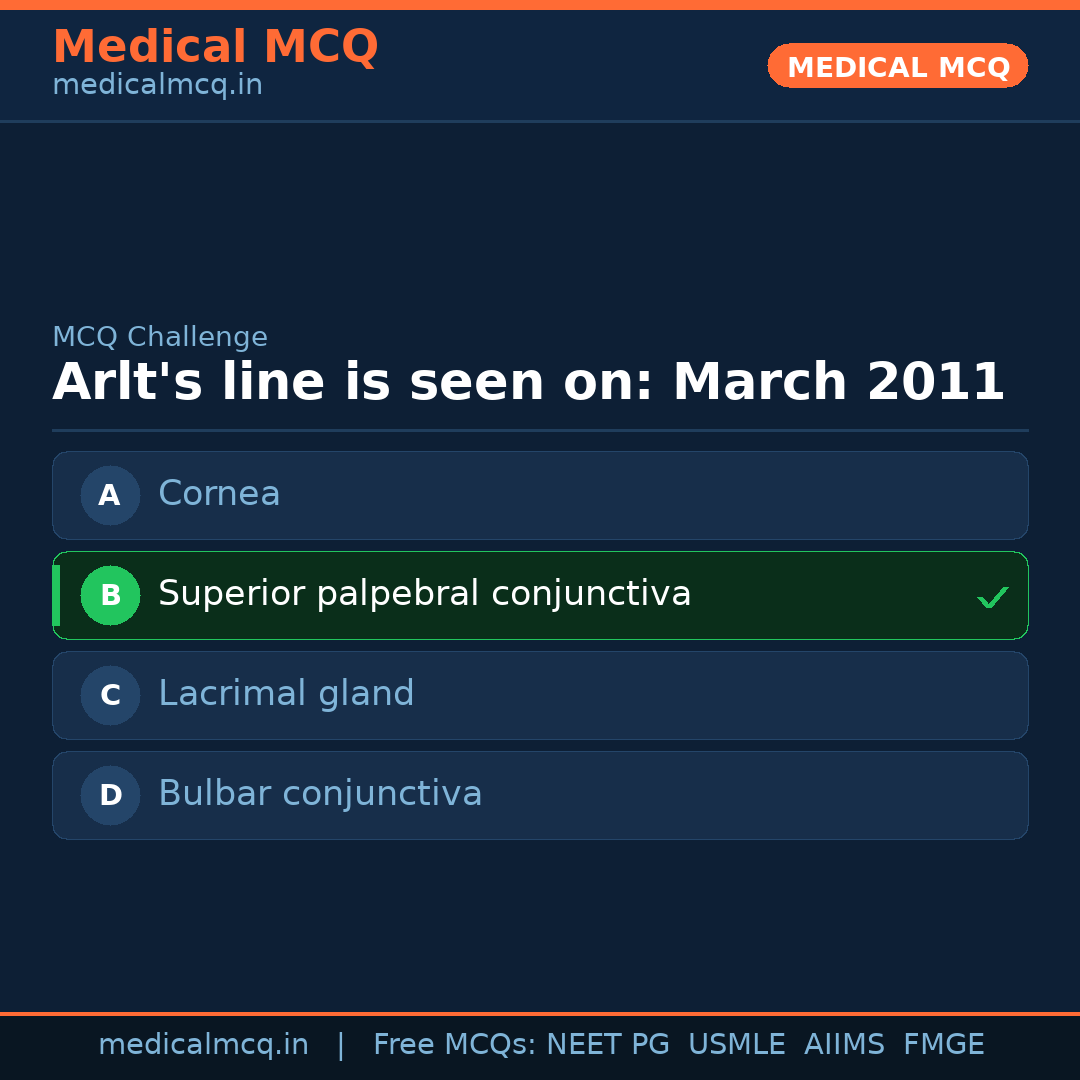 Medical MCQ
medicalmcq.in

MEDICAL MCQ

MCQ Challenge

Arlt's line is seen on: March 2011

A Cornea

B Superior palpebral conjunctiva ✓

C Lacrimal gland

D Bulbar conjunctiva

medicalmcq.in | Free MCQs: NEET PG USMLE AIIMS FMGE